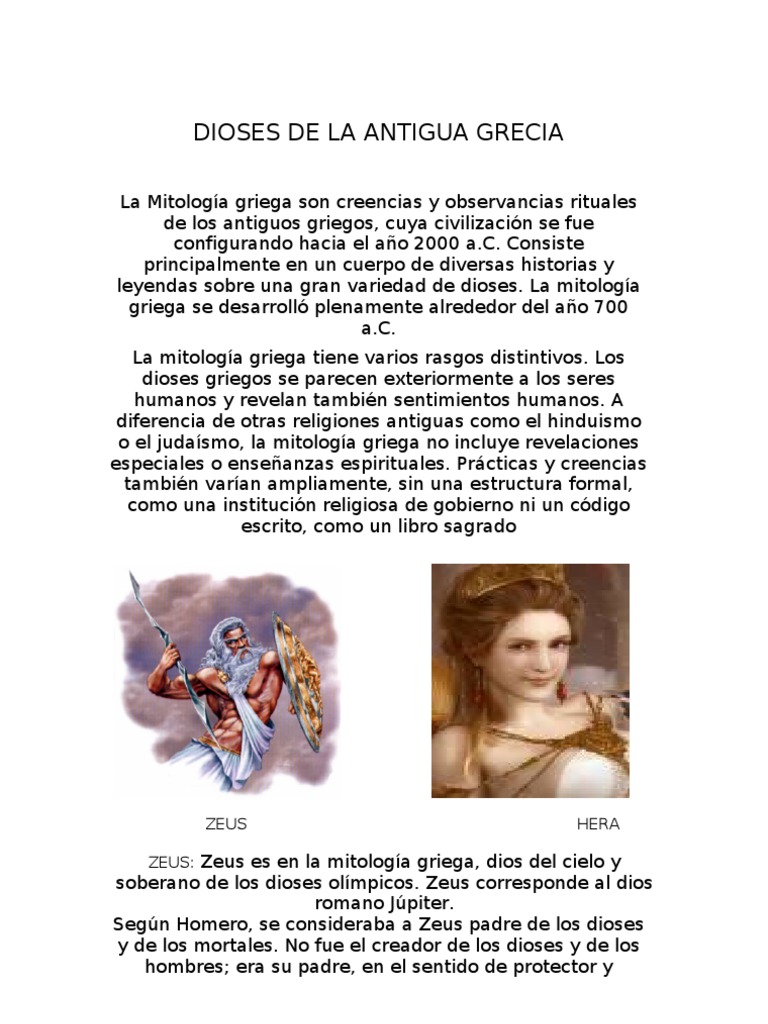 DIOSES DE LA ANTIGUA GRECIA

La Mitología griega son creencias y observancias rituales de los antiguos griegos, cuya civilización se fue configurando hacia el año 2000 a.C. Consiste principalmente en un cuerpo de diversas historias y leyendas sobre una gran variedad de dioses. La mitología griega se desarrolló plenamente alrededor del año 700 a.C.

La mitología griega tiene varios rasgos distintivos. Los dioses griegos se parecen exteriormente a los seres humanos y revelan también sentimientos humanos. A diferencia de otras religiones antiguas como el hinduismo o el judaísmo, la mitología griega no incluye revelaciones especiales o enseñanzas espirituales. Prácticas y creencias también varían ampliamente, sin una estructura formal, como una institución religiosa de gobierno ni un código escrito, como un libro sagrado

ZEUS

HERA

ZEUS: Zeus es en la mitología griega, dios del cielo y soberano de los dioses olímpicos. Zeus corresponde al dios romano Júpiter.
Según Homero, se consideraba a Zeus padre de los dioses y de los mortales. No fue el creador de los dioses y de los hombres; era su padre, en el sentido de protector y